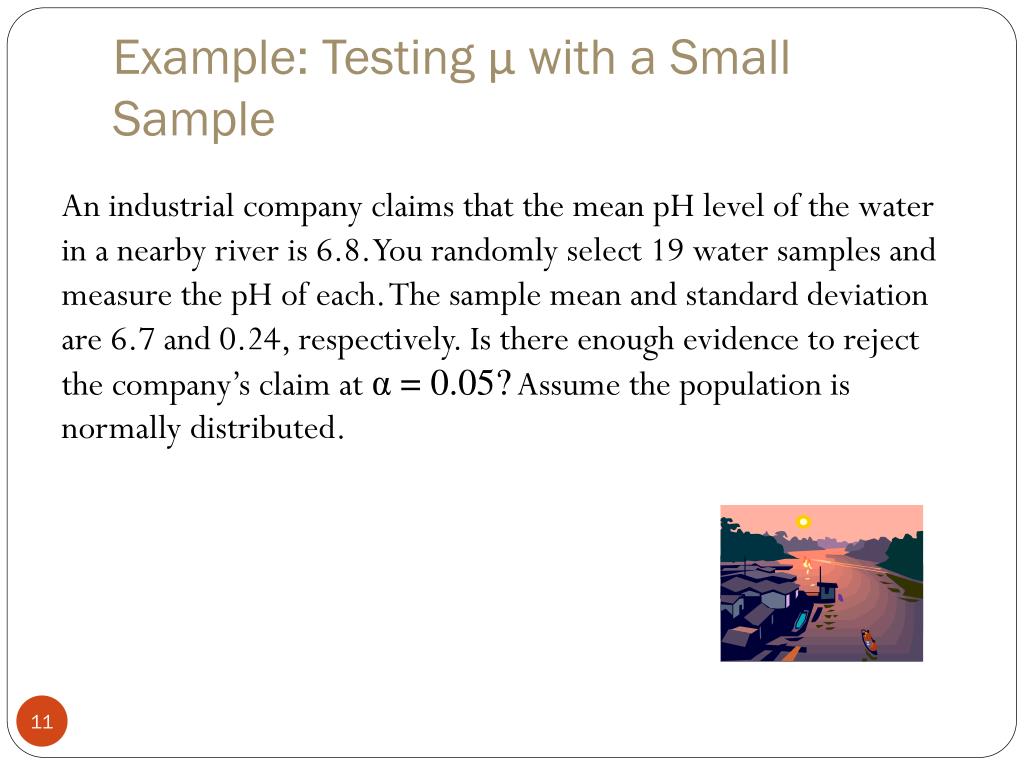 Example: Testing μ with a Small Sample

An industrial company claims that the mean pH level of the water in a nearby river is 6.8. You randomly select 19 water samples and measure the pH of each. The sample mean and standard deviation are 6.7 and 0.24, respectively. Is there enough evidence to reject the company's claim at $\alpha = 0.05$? Assume the population is normally distributed.

11